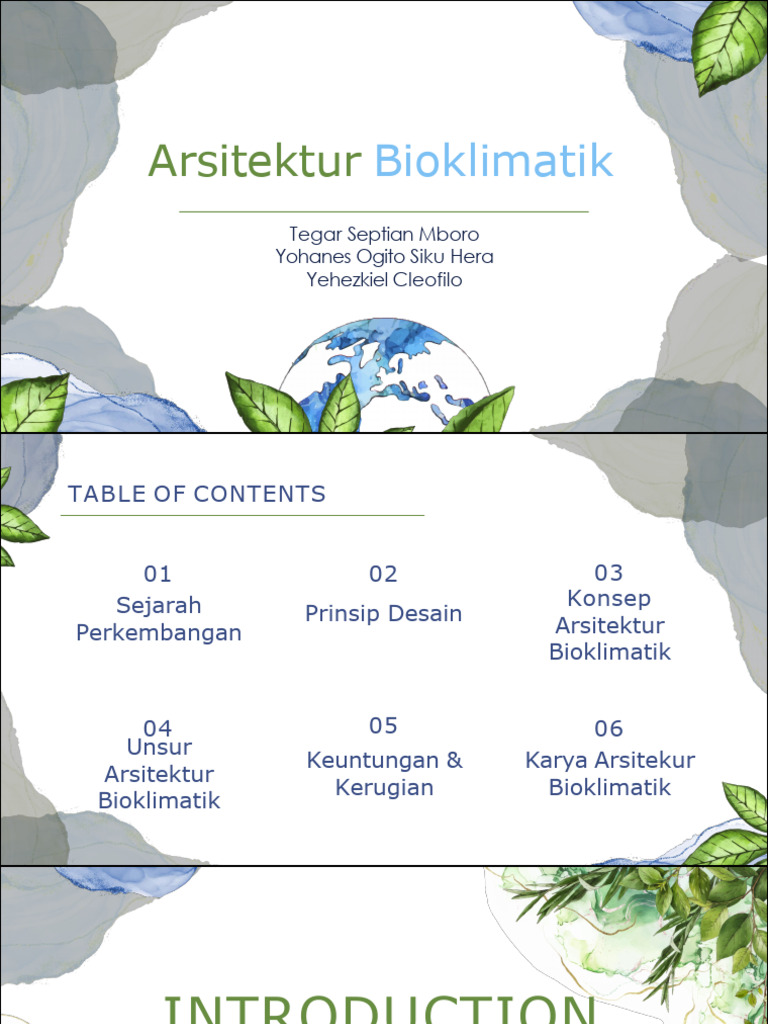 Arsitektur Bioklimatik

Tegar Septian Mboro
Yohanes Ogito Siku Hera
Yehezkiel Cleofilo

TABLE OF CONTENTS

01
Sejarah Perkembangan

02
Prinsip Desain

03
Konsep Arsitektur Bioklimatik

04
Unsur Arsitektur Bioklimatik

05
Keuntungan & Kerugian

06
Karya Arsitekur Bioklimatik

INTRODUCTION